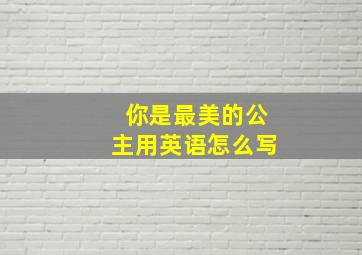 你是最美的公主用英语怎么写